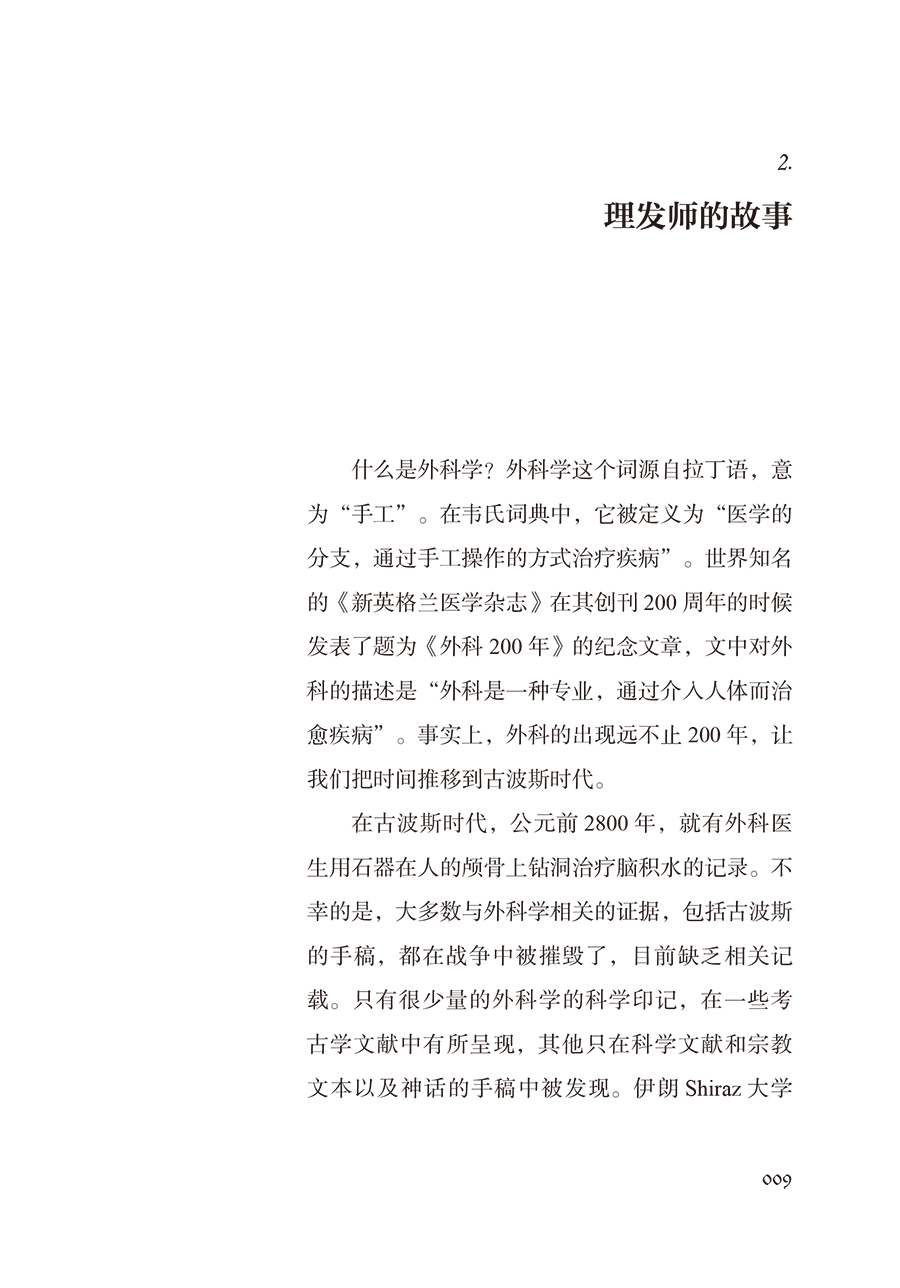 2.

理发师的故事

什么是外科学？外科学这个词源自拉丁语，意为“手工”。在韦氏词典中，它被定义为“医学的分支，通过手工操作的方式治疗疾病”。世界知名的《新英格兰医学杂志》在其创刊 200 周年的时候发表了题为《外科 200 年》的纪念文章，文中对外科的描述是“外科是一种专业，通过介入人体而治愈疾病”。事实上，外科的出现远不止 200 年，让我们把时间推移到古波斯时代。

在古波斯时代，公元前 2800 年，就有外科医生用石器在人的颅骨上钻洞治疗脑积水的记录。不幸的是，大多数与外科学相关的证据，包括古波斯的手稿，都在战争中被摧毁了，目前缺乏相关记载。只有很少量的外科学的科学印记，在一些考古学文献中有所呈现，其他只在科学文献和宗教文本以及神话的手稿中被发现。伊朗 Shiraz 大学

009